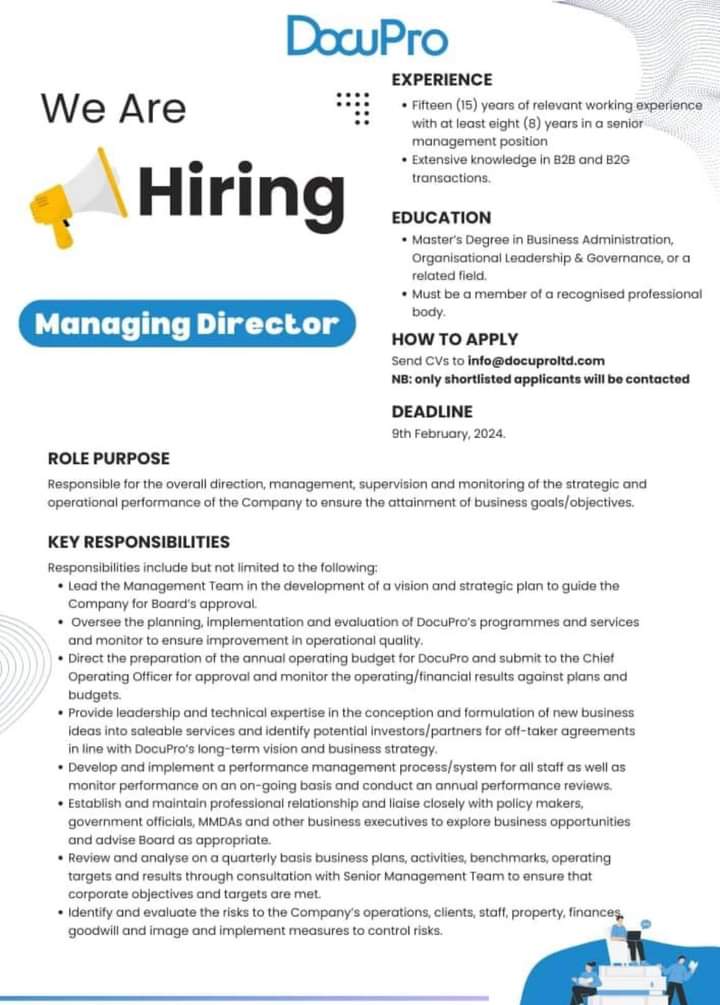 DocuPro

We Are

Hiring

Managing Director

EXPERIENCE
• Fifteen (15) years of relevant working experience with at least eight (8) years in a senior management position
• Extensive knowledge in B2B and B2G transactions.

EDUCATION
• Master's Degree in Business Administration, Organisational Leadership & Governance, or a related field.
• Must be a member of a recognised professional body.

HOW TO APPLY
Send CVs to info@docuproltd.com
NB: only shortlisted applicants will be contacted

DEADLINE
9th February, 2024.

ROLE PURPOSE
Responsible for the overall direction, management, supervision and monitoring of the strategic and operational performance of the Company to ensure the attainment of business goals/objectives.

KEY RESPONSIBILITIES
Responsibilities include but not limited to the following:
• Lead the Management Team in the development of a vision and strategic plan to guide the Company for Board's approval.
• Oversee the planning, implementation and evaluation of DocuPro's programmes and services and monitor to ensure improvement in operational quality.
• Direct the preparation of the annual operating budget for DocuPro and submit to the Chief Operating Officer for approval and monitor the operating/financial results against plans and budgets.
• Provide leadership and technical expertise in the conception and formulation of new business ideas into saleable services and identify potential investors/partners for off-taker agreements in line with DocuPro's long-term vision and business strategy.
• Develop and implement a performance management process/system for all staff as well as monitor performance on an on-going basis and conduct an annual performance reviews.
• Establish and maintain professional relationship and liaise closely with policy makers, government officials, MMDAs and other business executives to explore business opportunities and advise Board as appropriate.
• Review and analyse on a quarterly basis business plans, activities, benchmarks, operating targets and results through consultation with Senior Management Team to ensure that corporate objectives and targets are met.
• Identify and evaluate the risks to the Company's operations, clients, staff, property, finances, goodwill and image and implement measures to control risks.